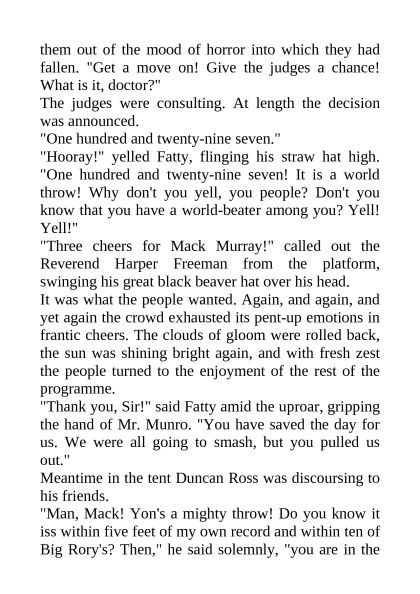 them out of the mood of horror into which they had fallen. "Get a move on! Give the judges a chance! What is it, doctor?"

The judges were consulting. At length the decision was announced.

"One hundred and twenty-nine seven."

"Hooray!" yelled Fatty, flinging his straw hat high. "One hundred and twenty-nine seven! It is a world throw! Why don't you yell, you people? Don't you know that you have a world-beater among you? Yell! Yell!"

"Three cheers for Mack Murray!" called out the Reverend Harper Freeman from the platform, swinging his great black beaver hat over his head.

It was what the people wanted. Again, and again, and yet again the crowd exhausted its pent-up emotions in frantic cheers. The clouds of gloom were rolled back, the sun was shining bright again, and with fresh zest the people turned to the enjoyment of the rest of the programme.

"Thank you, Sir!" said Fatty amid the uproar, gripping the hand of Mr. Munro. "You have saved the day for us. We were all going to smash, but you pulled us out."

Meantime in the tent Duncan Ross was discoursing to his friends.

"Man, Mack! Yon's a mighty throw! Do you know it iss within five feet of my own record and within ten of Big Rory's? Then," he said solemnly, "you are in the